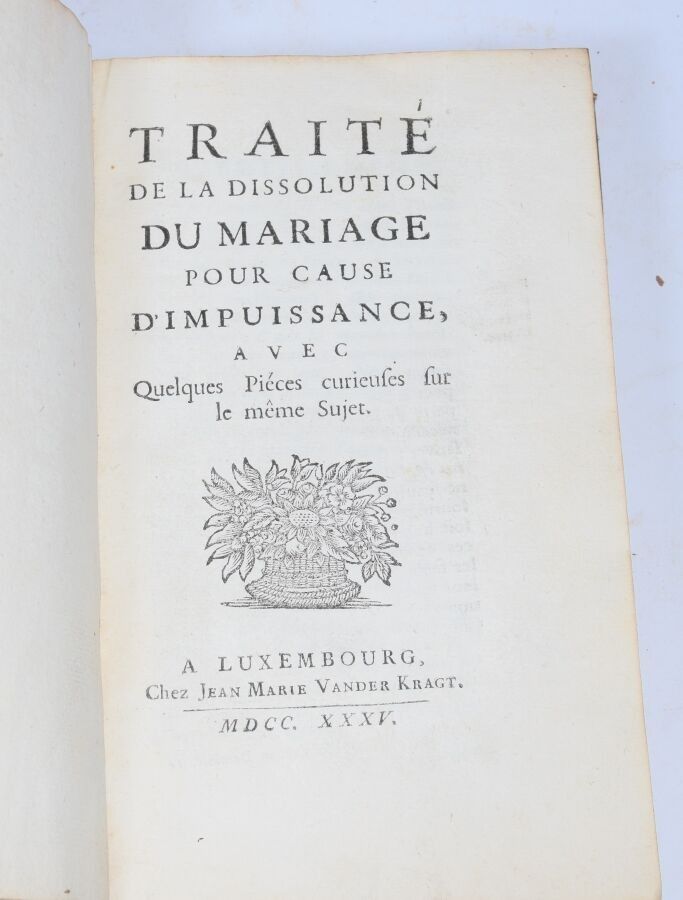 TRAITÉ
DE LA DISSOLUTION
DU MARIAGE
POUR CAUSE
D'IMPUISSANCE,
AVEC
Quelques Piéces curieuses sur
le même Sujet.

A LUXEMBOURG,
Chez JEAN MARIE VANDER KRAGT.
MDCC. XXXV.